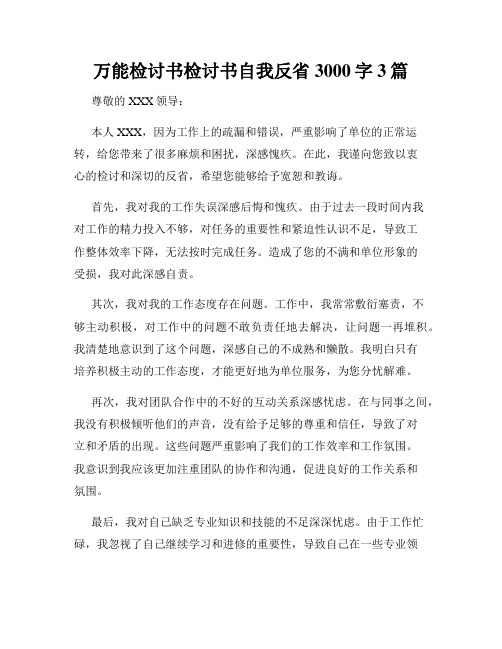 万能检讨书检讨书自我反省3000字3篇

尊敬的XXX领导：

本人XXX，因为工作上的疏漏和错误，严重影响了单位的正常运转，给您带来了很多麻烦和困扰，深感愧疚。在此，我谨向您致以衷心的检讨和深切的反省，希望您能够给予宽恕和教诲。

首先，我对我的工作失误深感后悔和愧疚。由于过去一段时间内我对工作的精力投入不够，对任务的重要性和紧迫性认识不足，导致工作整体效率下降，无法按时完成任务。造成了您的不满和单位形象的受损，我对此深感自责。

其次，我对我的工作态度存在问题。工作中，我常常敷衍塞责，不够主动积极，对工作中的问题不敢负责任地去解决，让问题一再堆积。我清楚地意识到了这个问题，深感自己的不成熟和懒散。我明白只有培养积极主动的工作态度，才能更好地为单位服务，为您分忧解难。

再次，我对团队合作中的不好的互动关系深感忧虑。在与同事之间，我没有积极倾听他们的声音，没有给予足够的尊重和信任，导致了对立和矛盾的出现。这些问题严重影响了我们的工作效率和工作氛围。我意识到我应该更加注重团队的协作和沟通，促进良好的工作关系和氛围。

最后，我对自己缺乏专业知识和技能的不足深深忧虑。由于工作忙碌，我忽视了自己继续学习和进修的重要性，导致自己在一些专业领